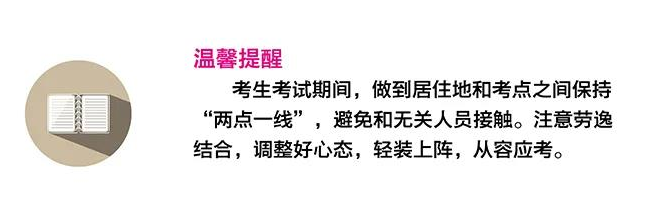 温馨提醒

考生考试期间，做到居住地和考点之间保持“两点一线”，避免和无关人员接触。注意劳逸结合，调整好心态，轻装上阵，从容应考。